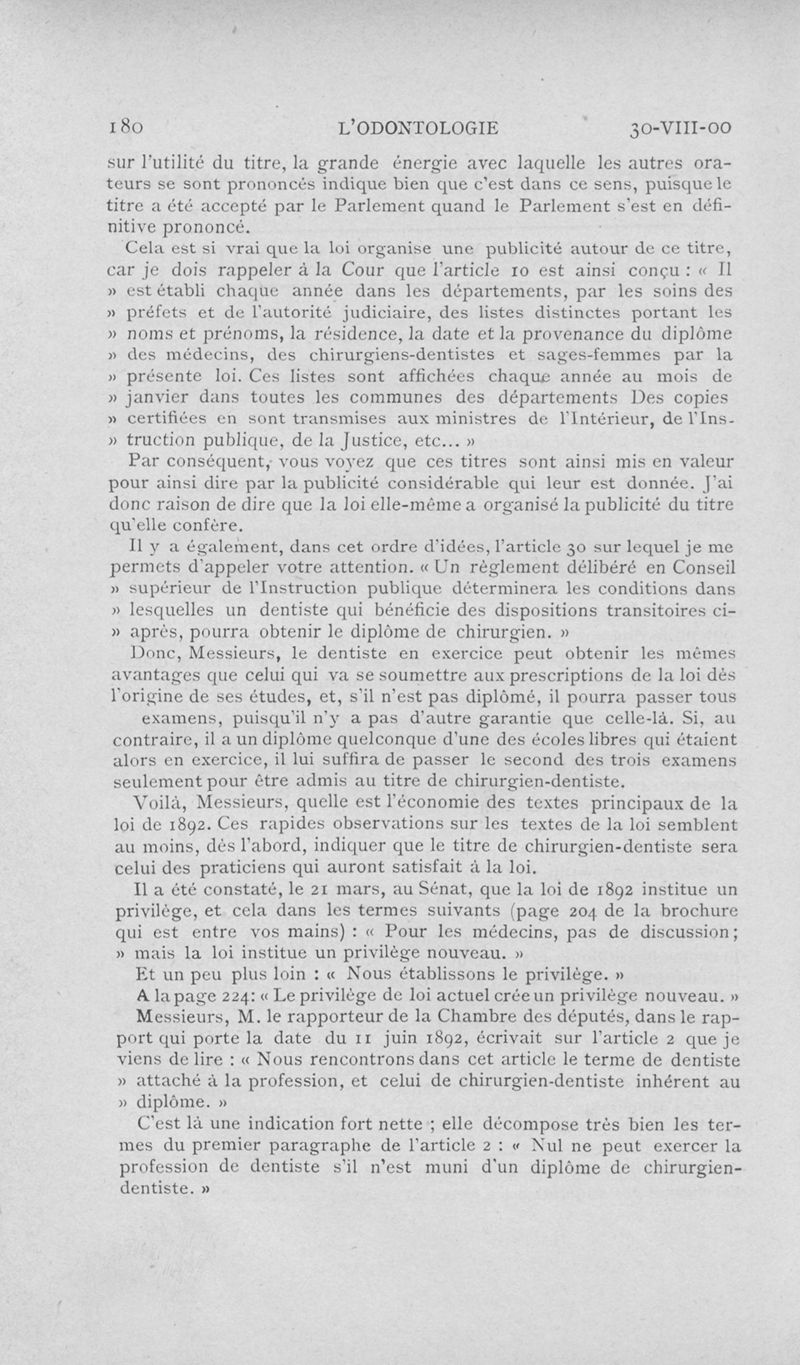 180 L'ODONTOLOGIE 30-VIII-00

sur l'utilité du titre, la grande énergie avec laquelle les autres orateurs se sont prononcés indique bien que c'est dans ce sens, puisque le titre a été accepté par le Parlement quand le Parlement s'est en définitive prononcé.

Cela est si vrai que la loi organise une publicité autour de ce titre, car je dois rappeler à la Cour que l'article 10 est ainsi conçu : « Il » est établi chaque année dans les départements, par les soins des » préfets et de l'autorité judiciaire, des listes distinctes portant les » noms et prénoms, la résidence, la date et la provenance du diplôme » des médecins, des chirurgiens-dentistes et sages-femmes par la » présente loi. Ces listes sont affichées chaque année au mois de » janvier dans toutes les communes des départements Des copies » certifiées en sont transmises aux ministres de l'Intérieur, de l'Ins- » truction publique, de la Justice, etc... »

Par conséquent, vous voyez que ces titres sont ainsi mis en valeur pour ainsi dire par la publicité considérable qui leur est donnée. J'ai donc raison de dire que la loi elle-même a organisé la publicité du titre qu'elle confère.

Il y a également, dans cet ordre d'idées, l'article 30 sur lequel je me permets d'appeler votre attention. « Un règlement délibéré en Conseil » supérieur de l'Instruction publique déterminera les conditions dans » lesquelles un dentiste qui bénéficie des dispositions transitoires ci- » après, pourra obtenir le diplôme de chirurgien. »

Donc, Messieurs, le dentiste en exercice peut obtenir les mêmes avantages que celui qui va se soumettre aux prescriptions de la loi dès l'origine de ses études, et, s'il n'est pas diplômé, il pourra passer tous examens, puisqu'il n'y a pas d'autre garantie que celle-là. Si, au contraire, il a un diplôme quelconque d'une des écoles libres qui étaient alors en exercice, il lui suffira de passer le second des trois examens seulement pour être admis au titre de chirurgien-dentiste.

Voilà, Messieurs, quelle est l'économie des textes principaux de la loi de 1892. Ces rapides observations sur les textes de la loi semblent au moins, dès l'abord, indiquer que le titre de chirurgien-dentiste sera celui des praticiens qui auront satisfait à la loi.

Il a été constaté, le 21 mars, au Sénat, que la loi de 1892 institue un privilège, et cela dans les termes suivants (page 204 de la brochure qui est entre vos mains) : « Pour les médecins, pas de discussion; » mais la loi institue un privilège nouveau. »

Et un peu plus loin : « Nous établissons le privilège. »

A la page 224: « Le privilège de loi actuel crée un privilège nouveau. »

Messieurs, M. le rapporteur de la Chambre des députés, dans le rapport qui porte la date du 11 juin 1892, écrivait sur l'article 2 que je viens de lire : « Nous rencontrons dans cet article le terme de dentiste » attaché à la profession, et celui de chirurgien-dentiste inhérent au » diplôme. »

C'est là une indication fort nette ; elle décompose très bien les termes du premier paragraphe de l'article 2 : « Nul ne peut exercer la profession de dentiste s'il n'est muni d'un diplôme de chirurgien-dentiste. »